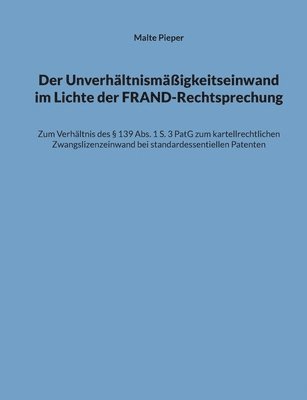 Malte Pieper

Der Unverhältnismäßigkeitseinwand im Lichte der FRAND-Rechtsprechung

Zum Verhältnis des § 139 Abs. 1 S. 3 PatG zum kartellrechtlichen Zwangslizenzeinwand bei standardessentiellen Patenten